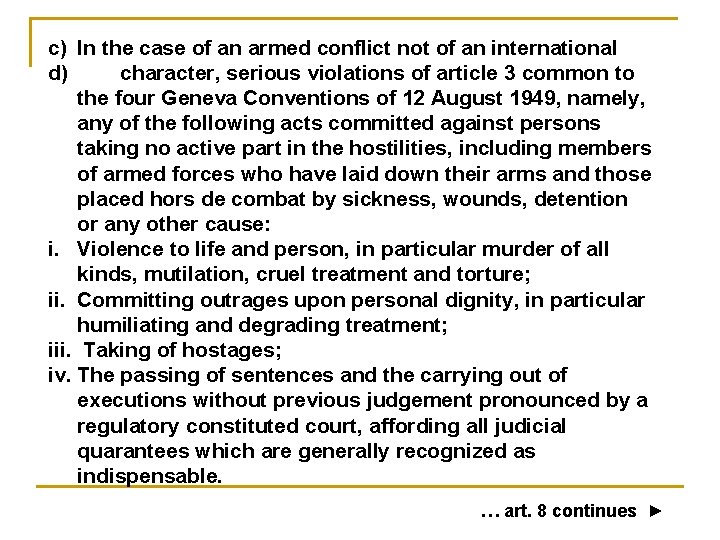 c) In the case of an armed conflict not of an international
d) character, serious violations of article 3 common to the four Geneva Conventions of 12 August 1949, namely, any of the following acts committed against persons taking no active part in the hostilities, including members of armed forces who have laid down their arms and those placed hors de combat by sickness, wounds, detention or any other cause:
i. Violence to life and person, in particular murder of all kinds, mutilation, cruel treatment and torture;
ii. Committing outrages upon personal dignity, in particular humiliating and degrading treatment;
iii. Taking of hostages;
iv. The passing of sentences and the carrying out of executions without previous judgement pronounced by a regulatory constituted court, affording all judicial quarantees which are generally recognized as indispensable.

… art. 8 continues ►